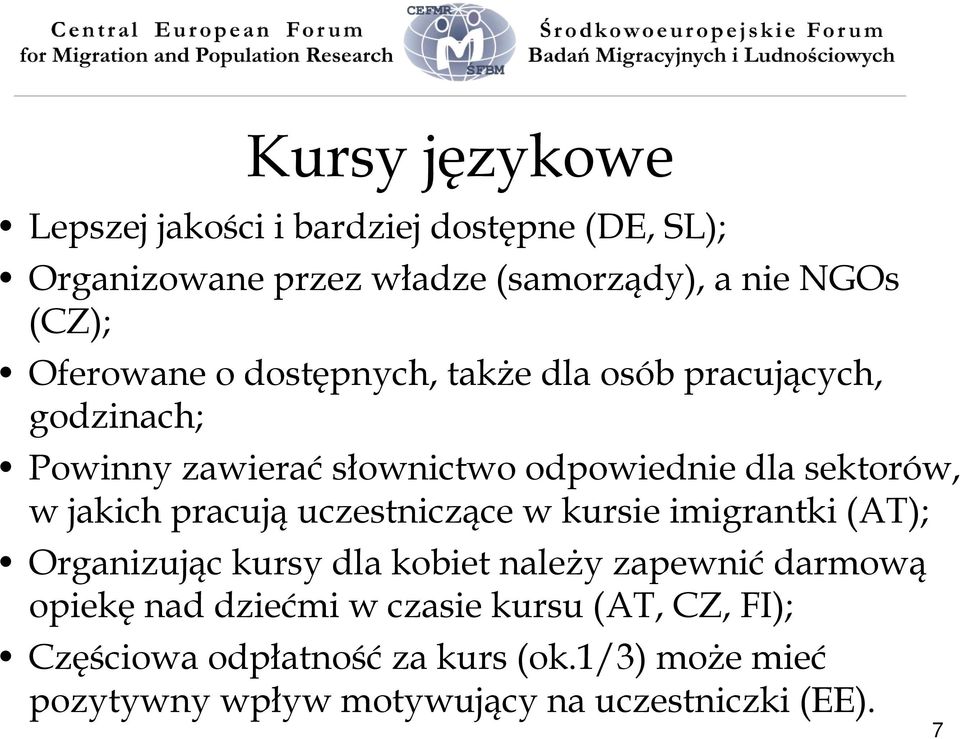 Central European Forum for Migration and Population Research

CEFMR SFBM

Środkowoeuropejskie Forum Badań Migracyjnych i Ludnościowych

Kursy językowe

• Lepszej jakości i bardziej dostępne (DE, SL);

• Organizowane przez władze (samorządy), a nie NGOs (CZ);

• Oferowane o dostępnych, także dla osób pracujących, godzinach;

• Powinny zawierać słownictwo odpowiednie dla sektorów, w jakich pracują uczestniczące w kursie imigrantki (AT);

• Organizując kursy dla kobiet należy zapewnić darmową opiekę nad dziećmi w czasie kursu (AT, CZ, FI);

• Częściowa odpłatność za kurs (ok.1/3) może mieć pozytywny wpływ motywujący na uczestniczki (EE).

7